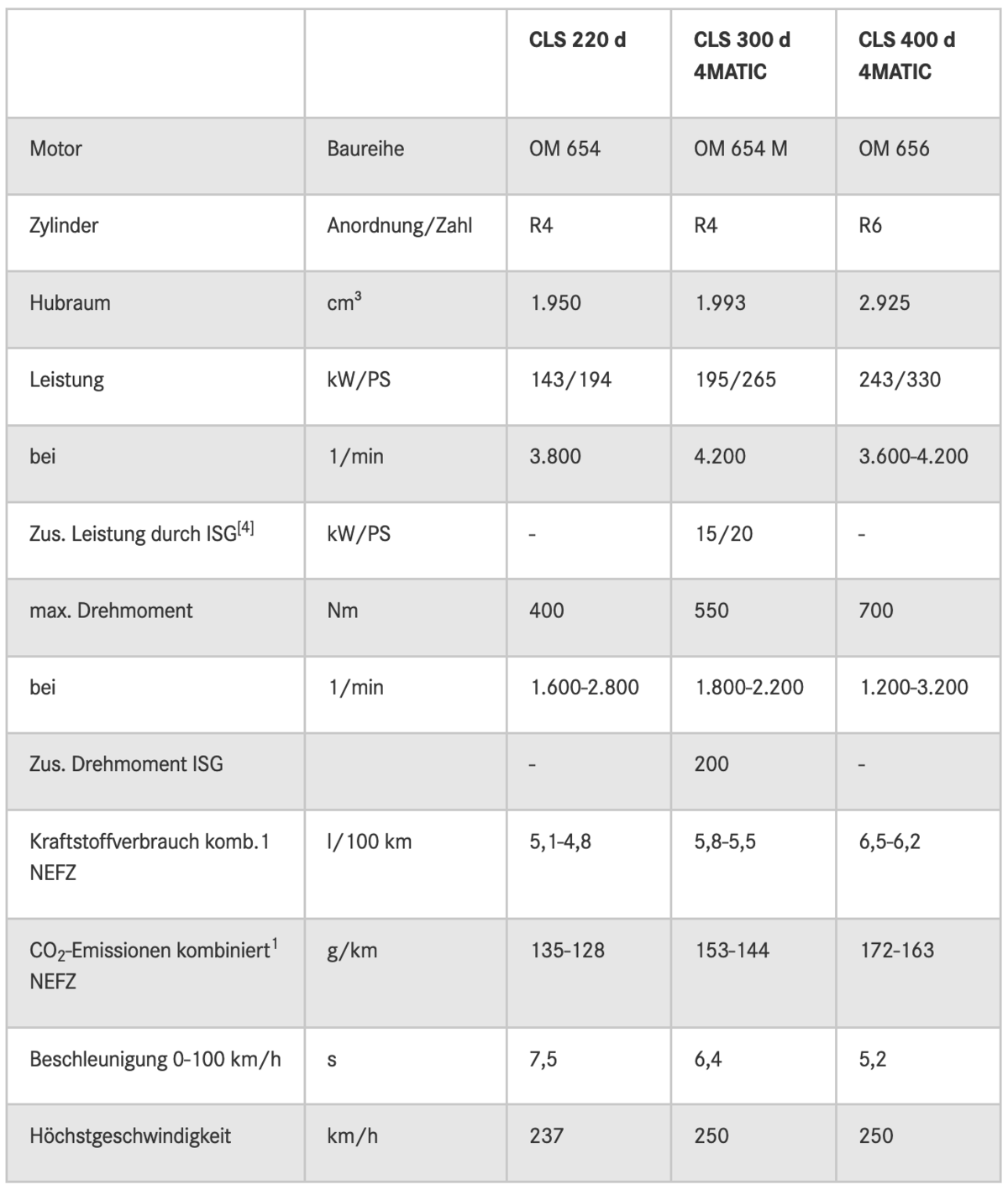 | | | CLS 220 d | CLS 300 d 4MATIC | CLS 400 d 4MATIC |
|---|---|---|---|---|
| Motor | Baureihe | OM 654 | OM 654 M | OM 656 |
| Zylinder | Anordnung/Zahl | R4 | R4 | R6 |
| Hubraum | $cm^3$ | 1.950 | 1.993 | 2.925 |
| Leistung | kW/PS | 143/194 | 195/265 | 243/330 |
| bei | 1/min | 3.800 | 4.200 | 3.600-4.200 |
| Zus. Leistung durch ISG$^{[4]}$ | kW/PS | - | 15/20 | - |
| max. Drehmoment | Nm | 400 | 550 | 700 |
| bei | 1/min | 1.600-2.800 | 1.800-2.200 | 1.200-3.200 |
| Zus. Drehmoment ISG | | - | 200 | - |
| Kraftstoffverbrauch komb.1 NEFZ | l/100 km | 5,1-4,8 | 5,8-5,5 | 6,5-6,2 |
| $CO_2$-Emissionen kombiniert$^1$ NEFZ | g/km | 135-128 | 153-144 | 172-163 |
| Beschleunigung 0-100 km/h | s | 7,5 | 6,4 | 5,2 |
| Höchstgeschwindigkeit | km/h | 237 | 250 | 250 |